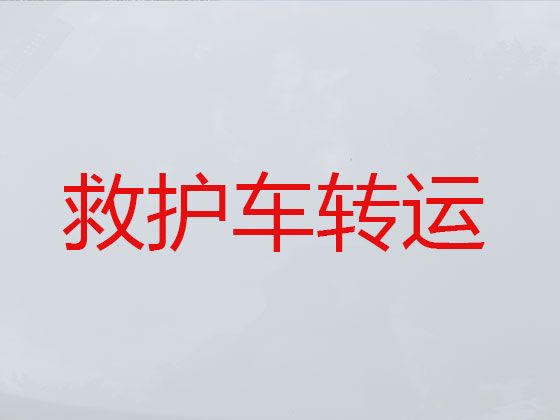 救护车转运